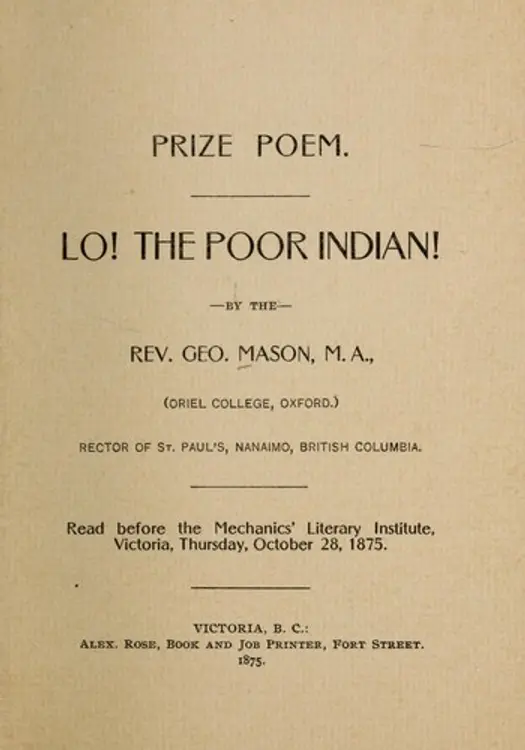 PRIZE POEM.

LO! THE POOR INDIAN!

—BY THE—

REV. GEO. MASON, M. A.,

(ORIEL COLLEGE, OXFORD.)

RECTOR OF ST. PAUL'S, NANAIMO, BRITISH COLUMBIA.

Read before the Mechanics' Literary Institute, Victoria, Thursday, October 28, 1875.

VICTORIA, B. C.:
ALEX. ROSE, BOOK AND JOB PRINTER, FORT STREET.
1875.